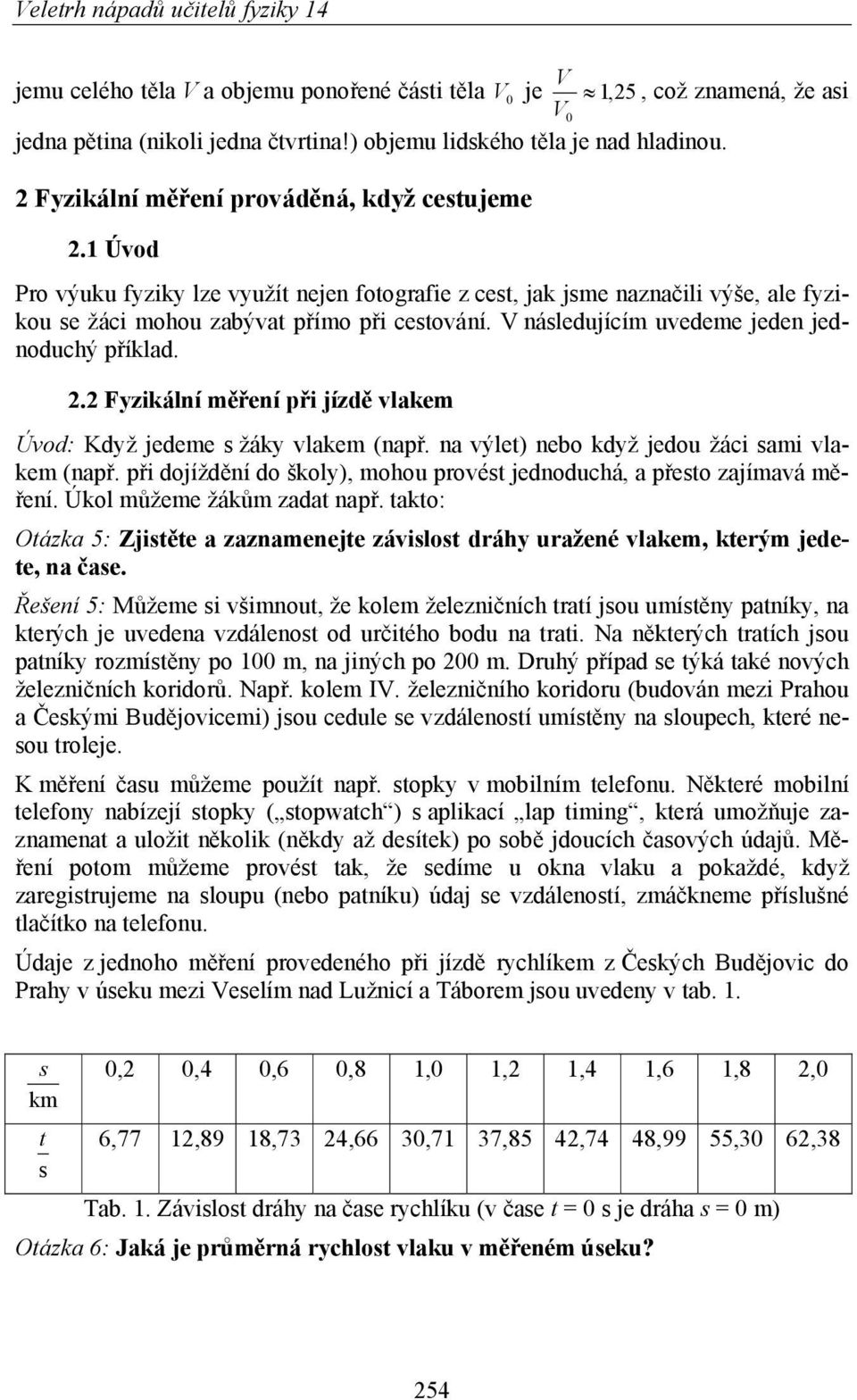 Veletrh nápadů učitelů fyziky 14

jemu celého těla $V$ a objemu ponořené části těla $V_0$ je $\frac{V}{V_0} \approx 1{,}25$, což znamená, že asi jedna pětina (nikoli jedna čtvrtina!) objemu lidského těla je nad hladinou.

2 Fyzikální měření prováděná, když cestujeme

2.1 Úvod

Pro výuku fyziky lze využít nejen fotografie z cest, jak jsme naznačili výše, ale fyzikou se žáci mohou zabývat přímo při cestování. V následujícím uvedeme jeden jednoduchý příklad.

2.2 Fyzikální měření při jízdě vlakem

Úvod: Když jedeme s žáky vlakem (např. na výlet) nebo když jedou žáci sami vlakem (např. při dojíždění do školy), mohou provést jednoduchá, a přesto zajímavá měření. Úkol můžeme žákům zadat např. takto:

Otázka 5: Zjistěte a zaznamenejte závislost dráhy uražené vlakem, kterým jedete, na čase.

Řešení 5: Můžeme si všimnout, že kolem železničních tratí jsou umístěny patníky, na kterých je uvedena vzdálenost od určitého bodu na trati. Na některých tratích jsou patníky rozmístěny po 100 m, na jiných po 200 m. Druhý případ se týká také nových železničních koridorů. Např. kolem IV. železničního koridoru (budován mezi Prahou a Českými Budějovicemi) jsou cedule se vzdáleností umístěny na sloupech, které nesou troleje.

K měření času můžeme použít např. stopky v mobilním telefonu. Některé mobilní telefony nabízejí stopky („stopwatch“) s aplikací „lap timing“, která umožňuje zaznamenat a uložit několik (někdy až desítek) po sobě jdoucích časových údajů. Měření potom můžeme provést tak, že sedíme u okna vlaku a pokaždé, když zaregistrujeme na sloupu (nebo patníku) údaj se vzdáleností, zmáčkneme příslušné tlačítko na telefonu.

Údaje z jednoho měření provedeného při jízdě rychlíkem z Českých Budějovic do Prahy v úseku mezi Veselím nad Lužnicí a Táborem jsou uvedeny v tab. 1.

| $\frac{s}{km}$ | 0,2 | 0,4 | 0,6 | 0,8 | 1,0 | 1,2 | 1,4 | 1,6 | 1,8 | 2,0 |
|---|---|---|---|---|---|---|---|---|---|---|
| $\frac{t}{s}$ | 6,77 | 12,89 | 18,73 | 24,66 | 30,71 | 37,85 | 42,74 | 48,99 | 55,30 | 62,38 |

Tab. 1. Závislost dráhy na čase rychlíku (v čase $t$ = 0 s je dráha $s$ = 0 m)

Otázka 6: Jaká je průměrná rychlost vlaku v měřeném úseku?

254